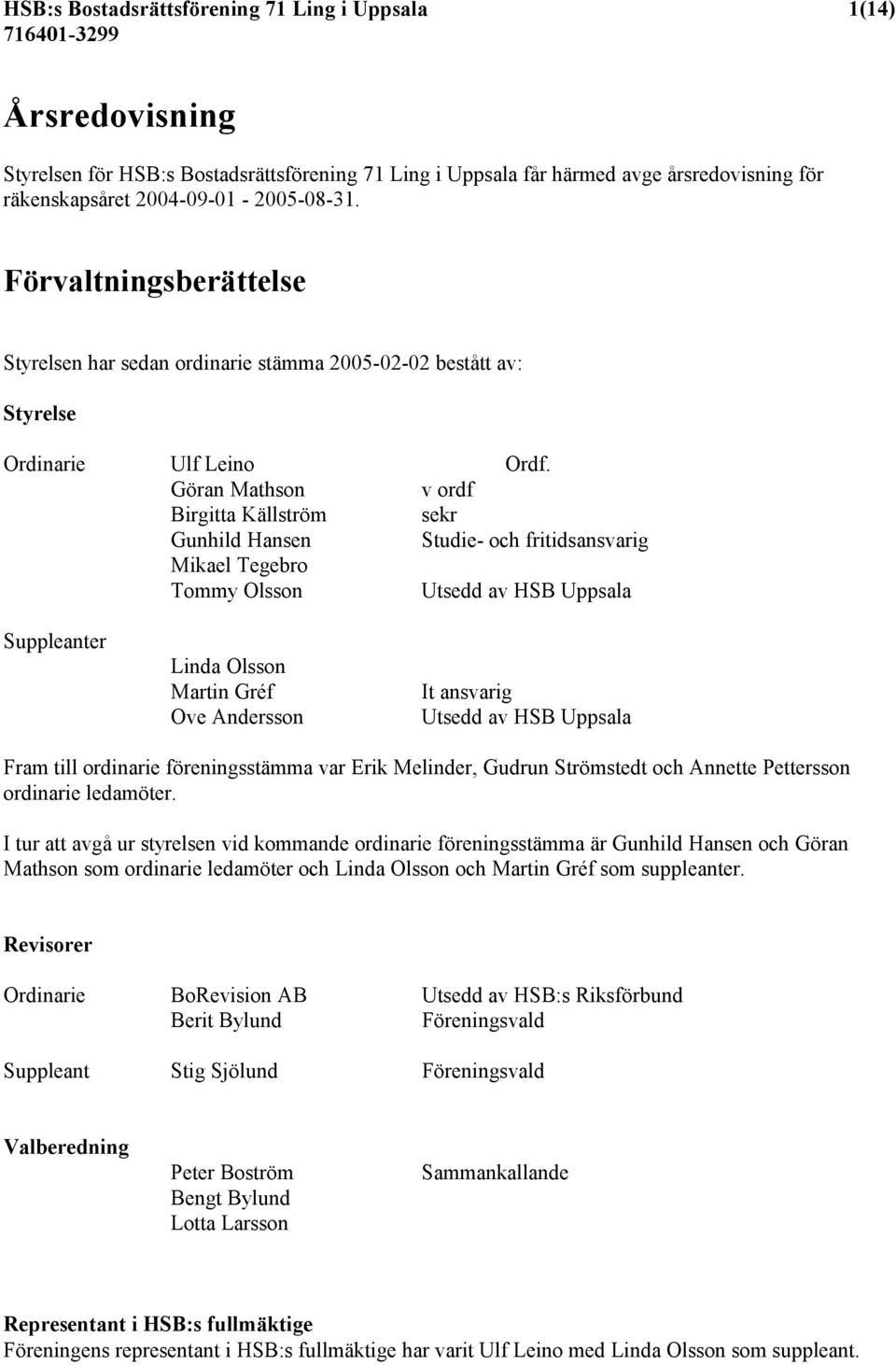 HSB:s Bostadsrättsförening 71 Ling i Uppsala 1(14)
716401-3299

Årsredovisning

Styrelsen för HSB:s Bostadsrättsförening 71 Ling i Uppsala får härmed avge årsredovisning för räkenskapsåret 2004-09-01 - 2005-08-31.

Förvaltningsberättelse

Styrelsen har sedan ordinarie stämma 2005-02-02 bestått av:

Styrelse

Ordinarie Ulf Leino Ordf.
Göran Mathson v ordf
Birgitta Källström sekr
Gunhild Hansen Studie- och fritidsansvarig
Mikael Tegebro
Tommy Olsson Utsedd av HSB Uppsala

Suppleanter
Linda Olsson
Martin Gréf It ansvarig
Ove Andersson Utsedd av HSB Uppsala

Fram till ordinarie föreningsstämma var Erik Melinder, Gudrun Strömstedt och Annette Pettersson ordinarie ledamöter.

I tur att avgå ur styrelsen vid kommande ordinarie föreningsstämma är Gunhild Hansen och Göran Mathson som ordinarie ledamöter och Linda Olsson och Martin Gréf som suppleanter.

Revisorer

Ordinarie BoRevision AB Utsedd av HSB:s Riksförbund
Berit Bylund Föreningsvald

Suppleant Stig Sjölund Föreningsvald

Valberedning
Peter Boström Sammankallande
Bengt Bylund
Lotta Larsson

Representant i HSB:s fullmäktige
Föreningens representant i HSB:s fullmäktige har varit Ulf Leino med Linda Olsson som suppleant.